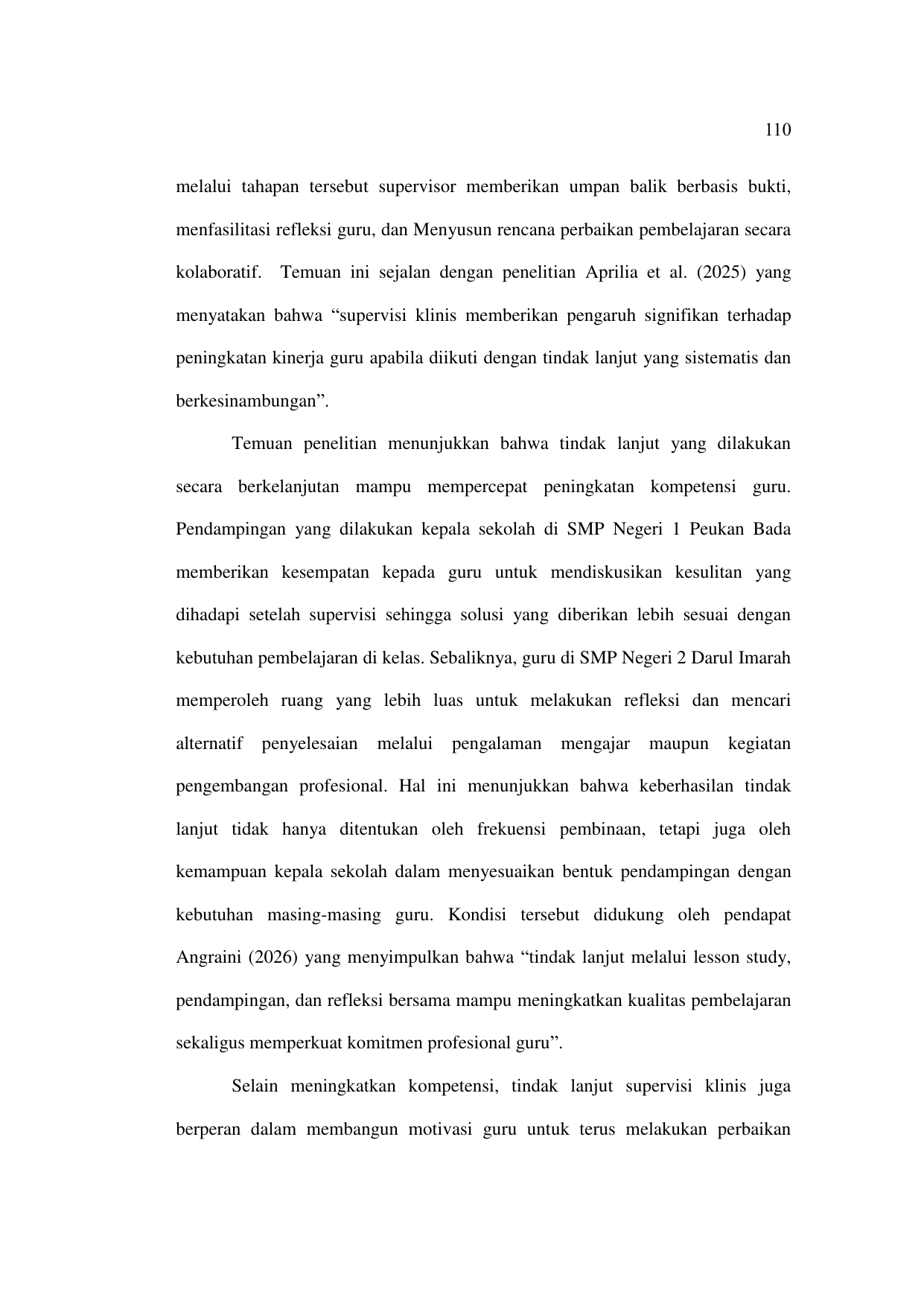 110

melalui tahapan tersebut supervisor memberikan umpan balik berbasis bukti, menfasilitasi refleksi guru, dan Menyusun rencana perbaikan pembelajaran secara kolaboratif. Temuan ini sejalan dengan penelitian Aprilia et al. (2025) yang menyatakan bahwa “supervisi klinis memberikan pengaruh signifikan terhadap peningkatan kinerja guru apabila diikuti dengan tindak lanjut yang sistematis dan berkesinambungan”.

Temuan penelitian menunjukkan bahwa tindak lanjut yang dilakukan secara berkelanjutan mampu mempercepat peningkatan kompetensi guru. Pendampingan yang dilakukan kepala sekolah di SMP Negeri 1 Peukan Bada memberikan kesempatan kepada guru untuk mendiskusikan kesulitan yang dihadapi setelah supervisi sehingga solusi yang diberikan lebih sesuai dengan kebutuhan pembelajaran di kelas. Sebaliknya, guru di SMP Negeri 2 Darul Imarah memperoleh ruang yang lebih luas untuk melakukan refleksi dan mencari alternatif penyelesaian melalui pengalaman mengajar maupun kegiatan pengembangan profesional. Hal ini menunjukkan bahwa keberhasilan tindak lanjut tidak hanya ditentukan oleh frekuensi pembinaan, tetapi juga oleh kemampuan kepala sekolah dalam menyesuaikan bentuk pendampingan dengan kebutuhan masing-masing guru. Kondisi tersebut didukung oleh pendapat Angraini (2026) yang menyimpulkan bahwa “tindak lanjut melalui lesson study, pendampingan, dan refleksi bersama mampu meningkatkan kualitas pembelajaran sekaligus memperkuat komitmen profesional guru”.

Selain meningkatkan kompetensi, tindak lanjut supervisi klinis juga berperan dalam membangun motivasi guru untuk terus melakukan perbaikan